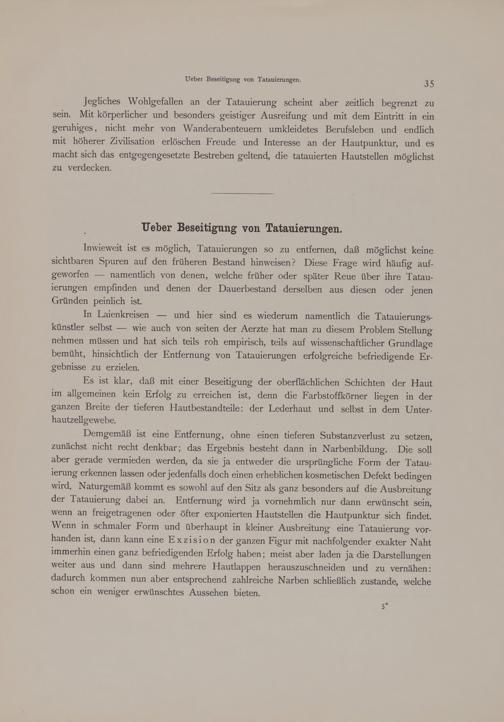 Ueber Beseitigung von Tatauierungen. 35

Jegliches Wohlgefallen an der Tatauierung scheint aber zeitlich begrenzt zu sein. Mit körperlicher und besonders geistiger Ausreifung und mit dem Eintritt in ein geruhiges, nicht mehr von Wanderabenteuern umkleidetes Berufsleben und endlich mit höherer Zivilisation erlöschen Freude und Interesse an der Hautpunktur, und es macht sich das entgegengesetzte Bestreben geltend, die tatauierten Hautstellen möglichst zu verdecken.

Ueber Beseitigung von Tatauierungen.

Inwieweit ist es möglich, Tatauierungen so zu entfernen, daß möglichst keine sichtbaren Spuren auf den früheren Bestand hinweisen? Diese Frage wird häufig aufgeworfen — namentlich von denen, welche früher oder später Reue über ihre Tatauierungen empfinden und denen der Dauerbestand derselben aus diesen oder jenen Gründen peinlich ist.

In Laienkreisen — und hier sind es wiederum namentlich die Tatauierungskünstler selbst — wie auch von seiten der Aerzte hat man zu diesem Problem Stellung nehmen müssen und hat sich teils roh empirisch, teils auf wissenschaftlicher Grundlage bemüht, hinsichtlich der Entfernung von Tatauierungen erfolgreiche befriedigende Ergebnisse zu erzielen.

Es ist klar, daß mit einer Beseitigung der oberflächlichen Schichten der Haut im allgemeinen kein Erfolg zu erreichen ist, denn die Farbstoffkörner liegen in der ganzen Breite der tieferen Hautbestandteile: der Lederhaut und selbst in dem Unterhautzellgewebe.

Demgemäß ist eine Entfernung, ohne einen tieferen Substanzverlust zu setzen, zunächst nicht recht denkbar; das Ergebnis besteht dann in Narbenbildung. Die soll aber gerade vermieden werden, da sie ja entweder die ursprüngliche Form der Tatauierung erkennen lassen oder jedenfalls doch einen erheblichen kosmetischen Defekt bedingen wird. Naturgemäß kommt es sowohl auf den Sitz als ganz besonders auf die Ausbreitung der Tatauierung dabei an. Entfernung wird ja vornehmlich nur dann erwünscht sein, wenn an freigetragenen oder öfter exponierten Hautstellen die Hautpunktur sich findet. Wenn in schmaler Form und überhaupt in kleiner Ausbreitung eine Tatauierung vorhanden ist, dann kann eine Exzision der ganzen Figur mit nachfolgender exakter Naht immerhin einen ganz befriedigenden Erfolg haben; meist aber laden ja die Darstellungen weiter aus und dann sind mehrere Hautlappen herauszuschneiden und zu vernähen: dadurch kommen nun aber entsprechend zahlreiche Narben schließlich zustande, welche schon ein weniger erwünschtes Aussehen bieten.

3*